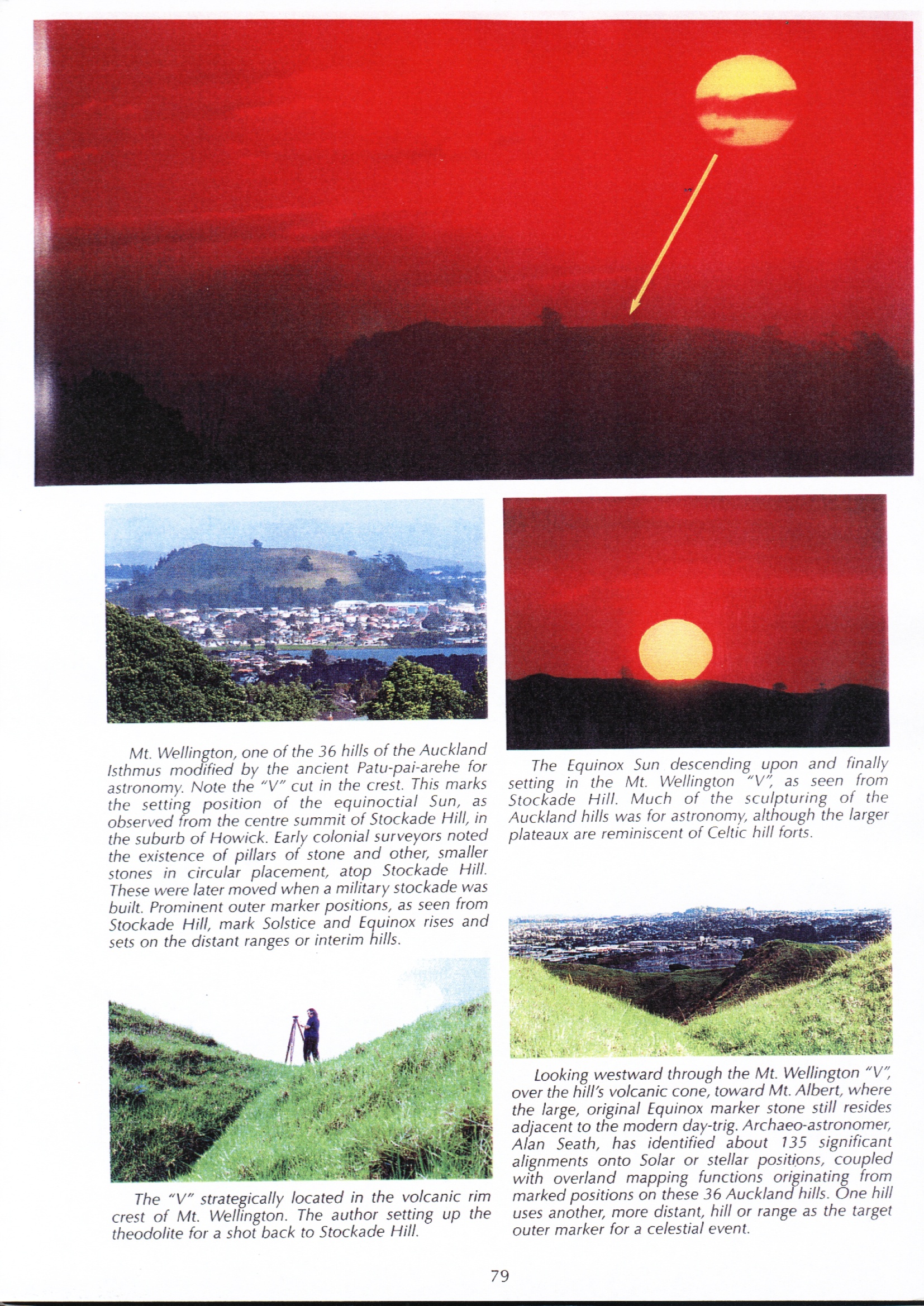 Mt. Wellington, one of the 36 hills of the Auckland Isthmus modified by the ancient Patu-pai-arehe for astronomy. Note the "V" cut in the crest. This marks the setting position of the equinoctial Sun, as observed from the centre summit of Stockade Hill, in the suburb of Howick. Early colonial surveyors noted the existence of pillars of stone and other, smaller stones in circular placement, atop Stockade Hill. These were later moved when a military stockade was built. Prominent outer marker positions, as seen from Stockade Hill, mark Solstice and Equinox rises and sets on the distant ranges or interim hills.

The "V" strategically located in the volcanic rim crest of Mt. Wellington. The author setting up the theodolite for a shot back to Stockade Hill.

The Equinox Sun descending upon and finally setting in the Mt. Wellington "V", as seen from Stockade Hill. Much of the sculpturing of the Auckland hills was for astronomy, although the larger plateaux are reminiscent of Celtic hill forts.

Looking westward through the Mt. Wellington "V", over the hill's volcanic cone, toward Mt. Albert, where the large, original Equinox marker stone still resides adjacent to the modern day-trig. Archaeo-astronomer, Alan Seath, has identified about 135 significant alignments onto Solar or stellar positions, coupled with overland mapping functions originating from marked positions on these 36 Auckland hills. One hill uses another, more distant, hill or range as the target outer marker for a celestial event.

79